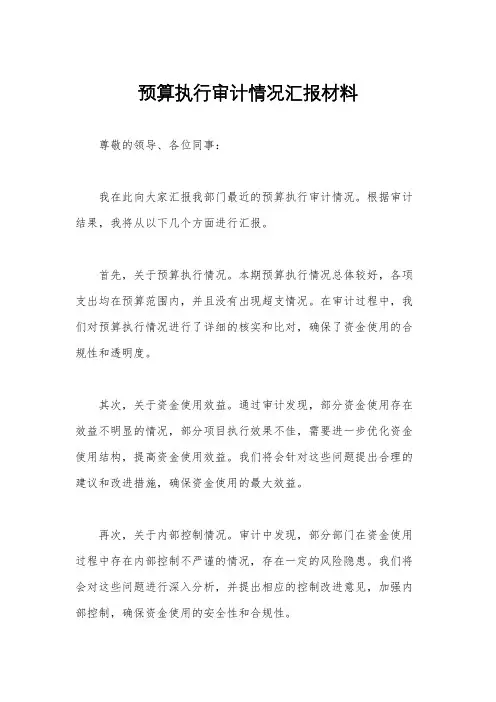 预算执行审计情况汇报材料

尊敬的领导、各位同事：

我在此向大家汇报我部门最近的预算执行审计情况。根据审计结果，我将从以下几个方面进行汇报。

首先，关于预算执行情况。本期预算执行情况总体较好，各项支出均在预算范围内，并且没有出现超支情况。在审计过程中，我们对预算执行情况进行了详细的核实和比对，确保了资金使用的合规性和透明度。

其次，关于资金使用效益。通过审计发现，部分资金使用存在效益不明显的情况，部分项目执行效果不佳，需要进一步优化资金使用结构，提高资金使用效益。我们将会针对这些问题提出合理的建议和改进措施，确保资金使用的最大效益。

再次，关于内部控制情况。审计中发现，部分部门在资金使用过程中存在内部控制不严谨的情况，存在一定的风险隐患。我们将会对这些问题进行深入分析，并提出相应的控制改进意见，加强内部控制，确保资金使用的安全性和合规性。